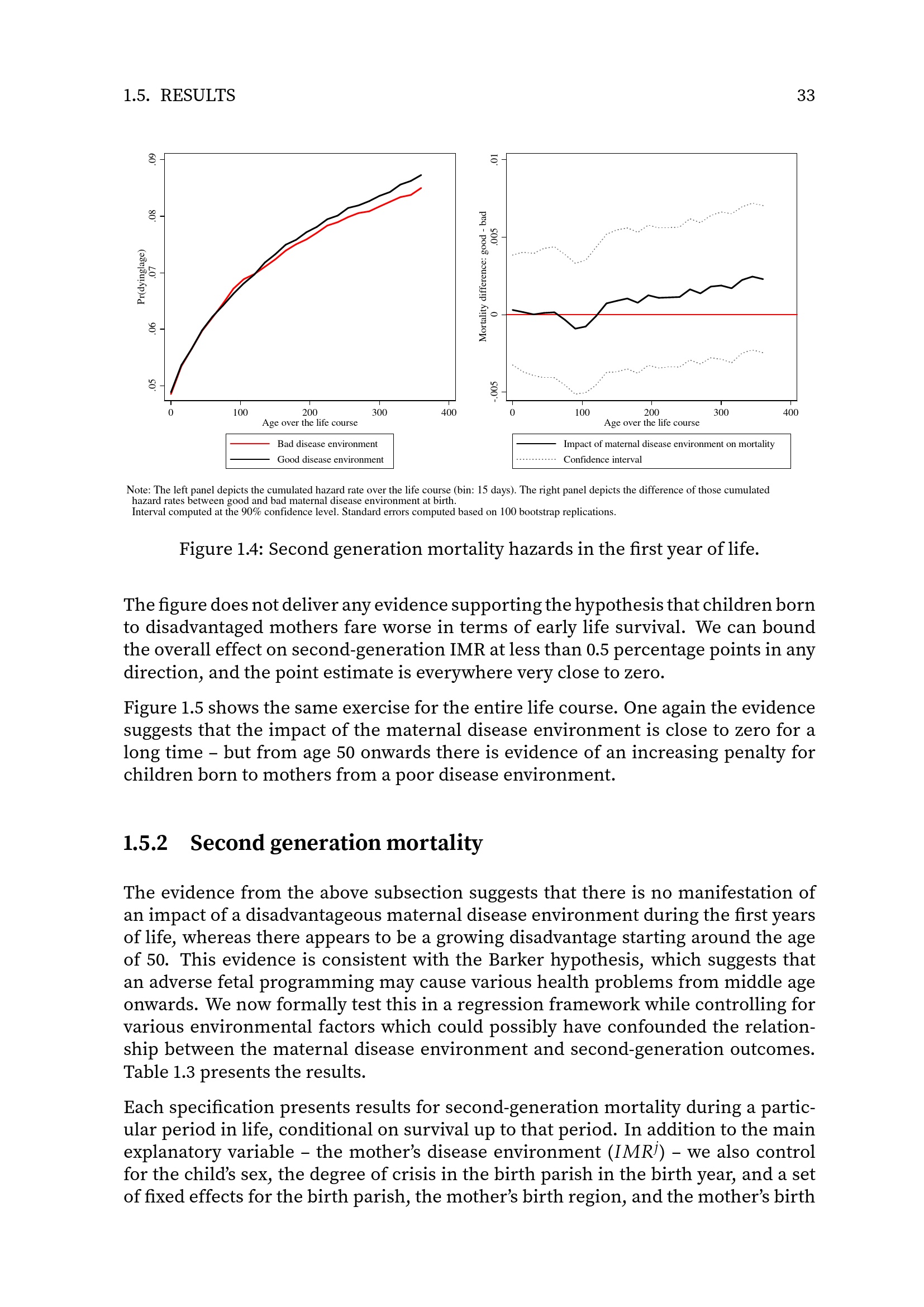 1.5. RESULTS 33

Pr(dying|age)

.09
.08
.07
.06
.05

0 100 200 300 400
Age over the life course

Bad disease environment
Good disease environment

Mortality difference: good - bad

.01
.005
0
-.005

0 100 200 300 400
Age over the life course

Impact of maternal disease environment on mortality
Confidence interval

Note: The left panel depicts the cumulated hazard rate over the life course (bin: 15 days). The right panel depicts the difference of those cumulated hazard rates between good and bad maternal disease environment at birth.
Interval computed at the 90% confidence level. Standard errors computed based on 100 bootstrap replications.

Figure 1.4: Second generation mortality hazards in the first year of life.

The figure does not deliver any evidence supporting the hypothesis that children born to disadvantaged mothers fare worse in terms of early life survival. We can bound the overall effect on second-generation IMR at less than 0.5 percentage points in any direction, and the point estimate is everywhere very close to zero.

Figure 1.5 shows the same exercise for the entire life course. One again the evidence suggests that the impact of the maternal disease environment is close to zero for a long time – but from age 50 onwards there is evidence of an increasing penalty for children born to mothers from a poor disease environment.

1.5.2 Second generation mortality

The evidence from the above subsection suggests that there is no manifestation of an impact of a disadvantageous maternal disease environment during the first years of life, whereas there appears to be a growing disadvantage starting around the age of 50. This evidence is consistent with the Barker hypothesis, which suggests that an adverse fetal programming may cause various health problems from middle age onwards. We now formally test this in a regression framework while controlling for various environmental factors which could possibly have confounded the relationship between the maternal disease environment and second-generation outcomes. Table 1.3 presents the results.

Each specification presents results for second-generation mortality during a particular period in life, conditional on survival up to that period. In addition to the main explanatory variable – the mother's disease environment ($IMR^j$) – we also control for the child's sex, the degree of crisis in the birth parish in the birth year, and a set of fixed effects for the birth parish, the mother's birth region, and the mother's birth